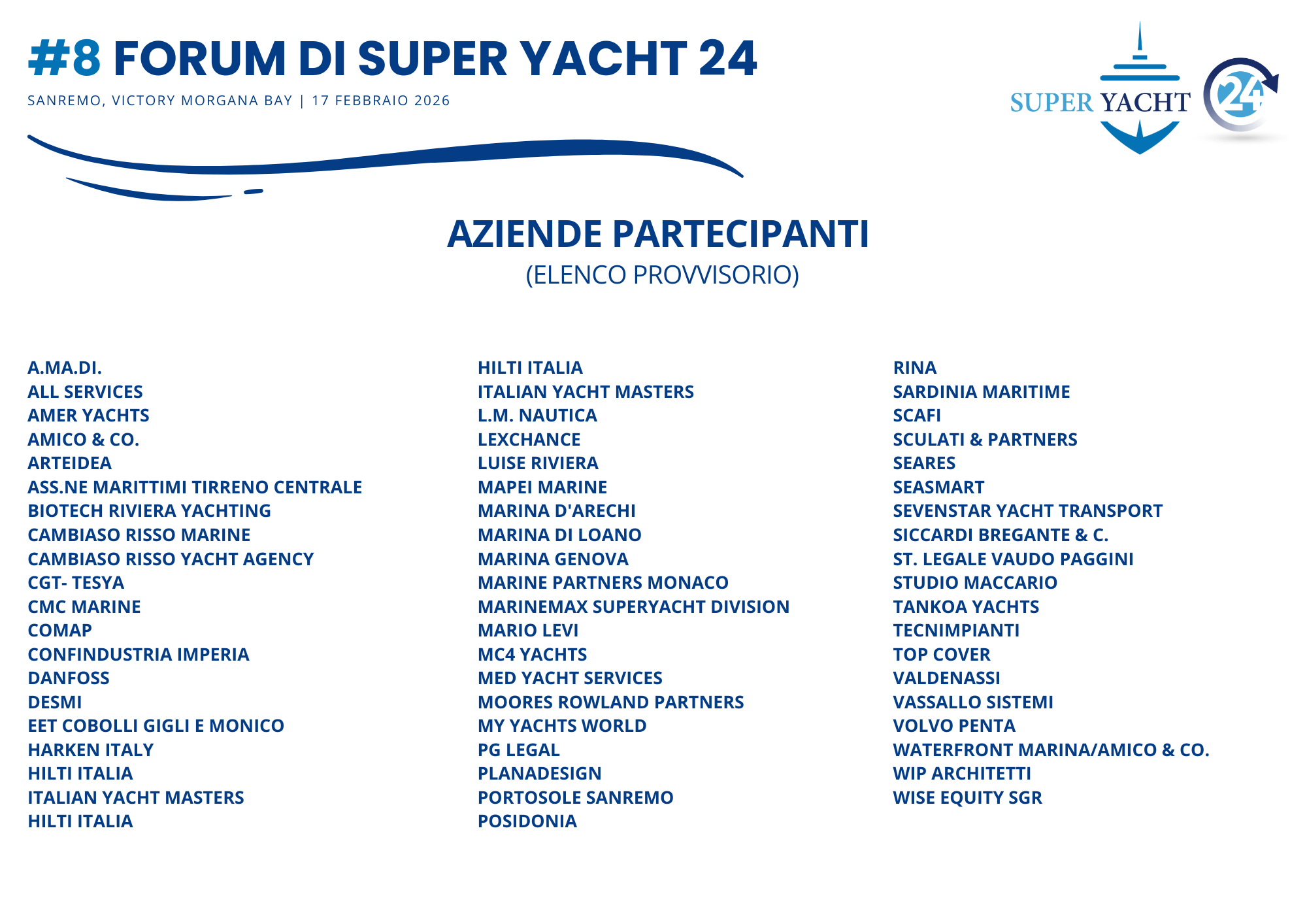 #8 FORUM DI SUPER YACHT 24

SANREMO, VICTORY MORGANA BAY | 17 FEBBRAIO 2026

SUPER YACHT 24

AZIENDE PARTECIPANTI
(ELENCO PROVVISORIO)

A.MA.DI.
ALL SERVICES
AMER YACHTS
AMICO & CO.
ARTEIDEA
ASS.NE MARITTIMI TIRRENO CENTRALE
BIOTECH RIVIERA YACHTING
CAMBIASO RISSO MARINE
CAMBIASO RISSO YACHT AGENCY
CGT- TESYA
CMC MARINE
COMAP
CONFINDUSTRIA IMPERIA
DANFOSS
DESMI
EET COBOLLI GIGLI E MONICO
HARKEN ITALY
HILTI ITALIA
ITALIAN YACHT MASTERS
HILTI ITALIA

HILTI ITALIA
ITALIAN YACHT MASTERS
L.M. NAUTICA
LEXCHANCE
LUISE RIVIERA
MAPEI MARINE
MARINA D'ARECHI
MARINA DI LOANO
MARINA GENOVA
MARINE PARTNERS MONACO
MARINEMAX SUPERYACHT DIVISION
MARIO LEVI
MC4 YACHTS
MED YACHT SERVICES
MOORES ROWLAND PARTNERS
MY YACHTS WORLD
PG LEGAL
PLANADESIGN
PORTOSOLE SANREMO
POSIDONIA

RINA
SARDINIA MARITIME
SCAFI
SCULATI & PARTNERS
SEARES
SEASMART
SEVENSTAR YACHT TRANSPORT
SICCARDI BREGANTE & C.
ST. LEGALE VAUDO PAGGINI
STUDIO MACCARIO
TANKOA YACHTS
TECNIMPIANTI
TOP COVER
VALDENASSI
VASSALLO SISTEMI
VOLVO PENTA
WATERFRONT MARINA/AMICO & CO.
WIP ARCHITETTI
WISE EQUITY SGR